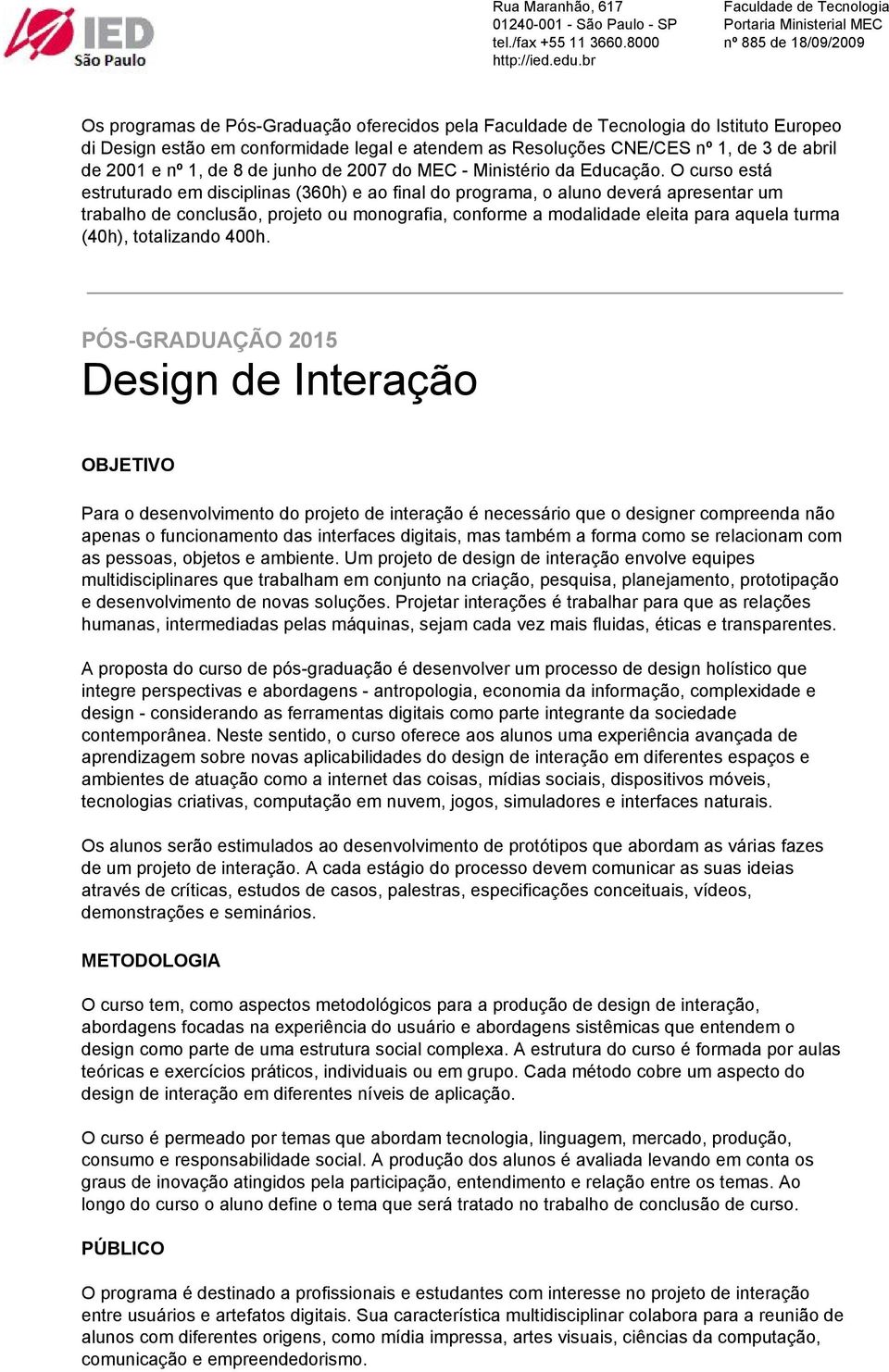 IED São Paulo

Rua Maranhão, 617
01240-001 - São Paulo - SP
tel./fax +55 11 3660.8000
http://ied.edu.br

Faculdade de Tecnologia
Portaria Ministerial MEC
nº 885 de 18/09/2009

Os programas de Pós-Graduação oferecidos pela Faculdade de Tecnologia do Istituto Europeo di Design estão em conformidade legal e atendem as Resoluções CNE/CES nº 1, de 3 de abril de 2001 e nº 1, de 8 de junho de 2007 do MEC - Ministério da Educação. O curso está estruturado em disciplinas (360h) e ao final do programa, o aluno deverá apresentar um trabalho de conclusão, projeto ou monografia, conforme a modalidade eleita para aquela turma (40h), totalizando 400h.

PÓS-GRADUAÇÃO 2015
Design de Interação

OBJETIVO

Para o desenvolvimento do projeto de interação é necessário que o designer compreenda não apenas o funcionamento das interfaces digitais, mas também a forma como se relacionam com as pessoas, objetos e ambiente. Um projeto de design de interação envolve equipes multidisciplinares que trabalham em conjunto na criação, pesquisa, planejamento, prototipação e desenvolvimento de novas soluções. Projetar interações é trabalhar para que as relações humanas, intermediadas pelas máquinas, sejam cada vez mais fluidas, éticas e transparentes.

A proposta do curso de pós-graduação é desenvolver um processo de design holístico que integre perspectivas e abordagens - antropologia, economia da informação, complexidade e design - considerando as ferramentas digitais como parte integrante da sociedade contemporânea. Neste sentido, o curso oferece aos alunos uma experiência avançada de aprendizagem sobre novas aplicabilidades do design de interação em diferentes espaços e ambientes de atuação como a internet das coisas, mídias sociais, dispositivos móveis, tecnologias criativas, computação em nuvem, jogos, simuladores e interfaces naturais.

Os alunos serão estimulados ao desenvolvimento de protótipos que abordam as várias fazes de um projeto de interação. A cada estágio do processo devem comunicar as suas ideias através de críticas, estudos de casos, palestras, especificações conceituais, vídeos, demonstrações e seminários.

METODOLOGIA

O curso tem, como aspectos metodológicos para a produção de design de interação, abordagens focadas na experiência do usuário e abordagens sistêmicas que entendem o design como parte de uma estrutura social complexa. A estrutura do curso é formada por aulas teóricas e exercícios práticos, individuais ou em grupo. Cada método cobre um aspecto do design de interação em diferentes níveis de aplicação.

O curso é permeado por temas que abordam tecnologia, linguagem, mercado, produção, consumo e responsabilidade social. A produção dos alunos é avaliada levando em conta os graus de inovação atingidos pela participação, entendimento e relação entre os temas. Ao longo do curso o aluno define o tema que será tratado no trabalho de conclusão de curso.

PÚBLICO

O programa é destinado a profissionais e estudantes com interesse no projeto de interação entre usuários e artefatos digitais. Sua característica multidisciplinar colabora para a reunião de alunos com diferentes origens, como mídia impressa, artes visuais, ciências da computação, comunicação e empreendedorismo.